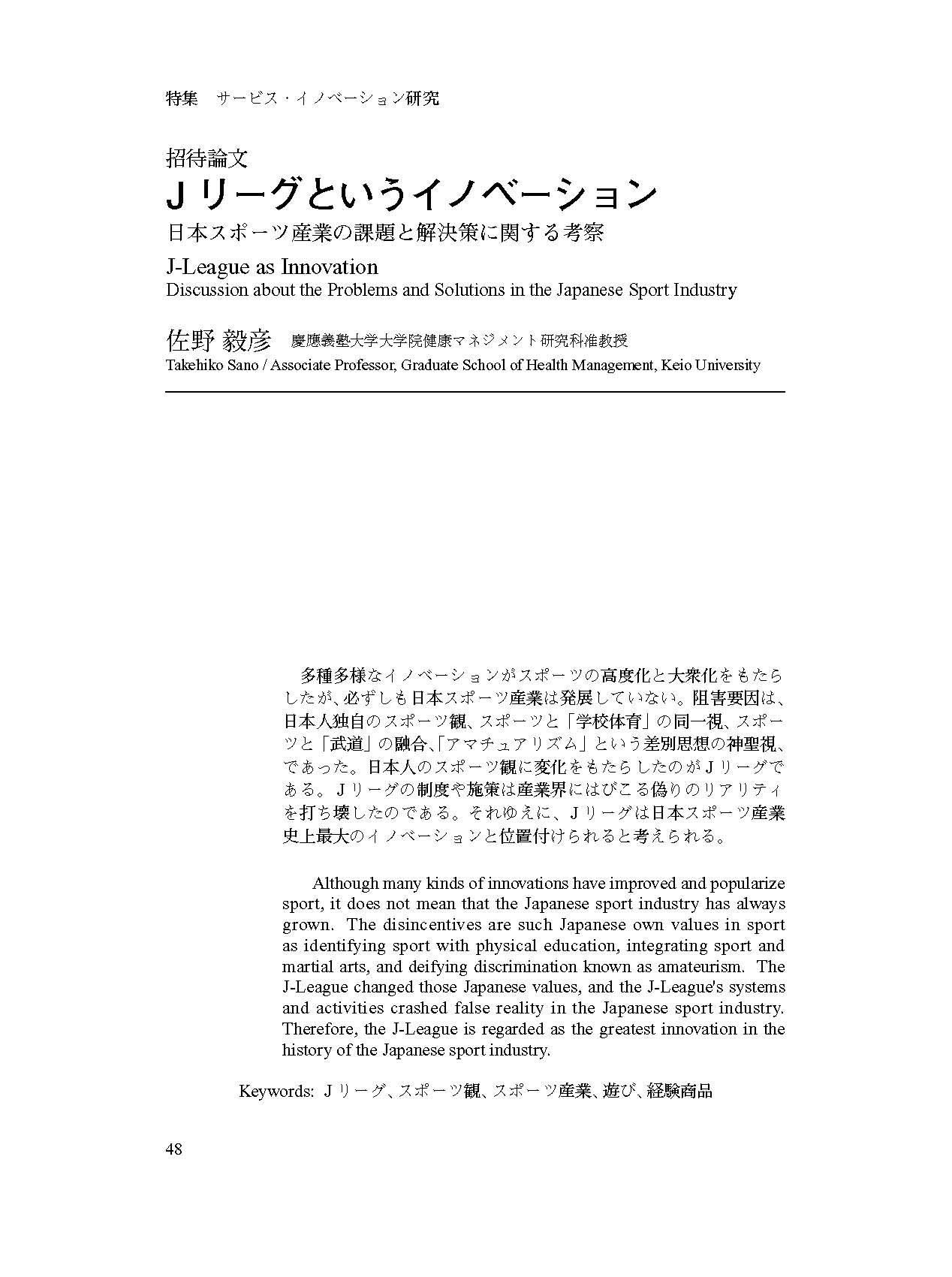 特集　サービス・イノベーション研究

招待論文
Ｊリーグというイノベーション
日本スポーツ産業の課題と解決策に関する考察

J-League as Innovation
Discussion about the Problems and Solutions in the Japanese Sport Industry

佐野 毅彦　慶應義塾大学大学院健康マネジメント研究科准教授
Takehiko Sano / Associate Professor, Graduate School of Health Management, Keio University

多種多様なイノベーションがスポーツの高度化と大衆化をもたらしたが、必ずしも日本スポーツ産業は発展していない。阻害要因は、日本人独自のスポーツ観、スポーツと「学校体育」の同一視、スポーツと「武道」の融合、「アマチュアリズム」という差別思想の神聖視、であった。日本人のスポーツ観に変化をもたらしたのがＪリーグである。Ｊリーグの制度や施策は産業界にはびこる偽りのリアリティを打ち壊したのである。それゆえに、Ｊリーグは日本スポーツ産業史上最大のイノベーションと位置付けられると考えられる。

Although many kinds of innovations have improved and popularize sport, it does not mean that the Japanese sport industry has always grown. The disincentives are such Japanese own values in sport as identifying sport with physical education, integrating sport and martial arts, and deifying discrimination known as amateurism. The J-League changed those Japanese values, and the J-League's systems and activities crashed false reality in the Japanese sport industry. Therefore, the J-League is regarded as the greatest innovation in the history of the Japanese sport industry.

Keywords: Ｊリーグ、スポーツ観、スポーツ産業、遊び、経験商品

48